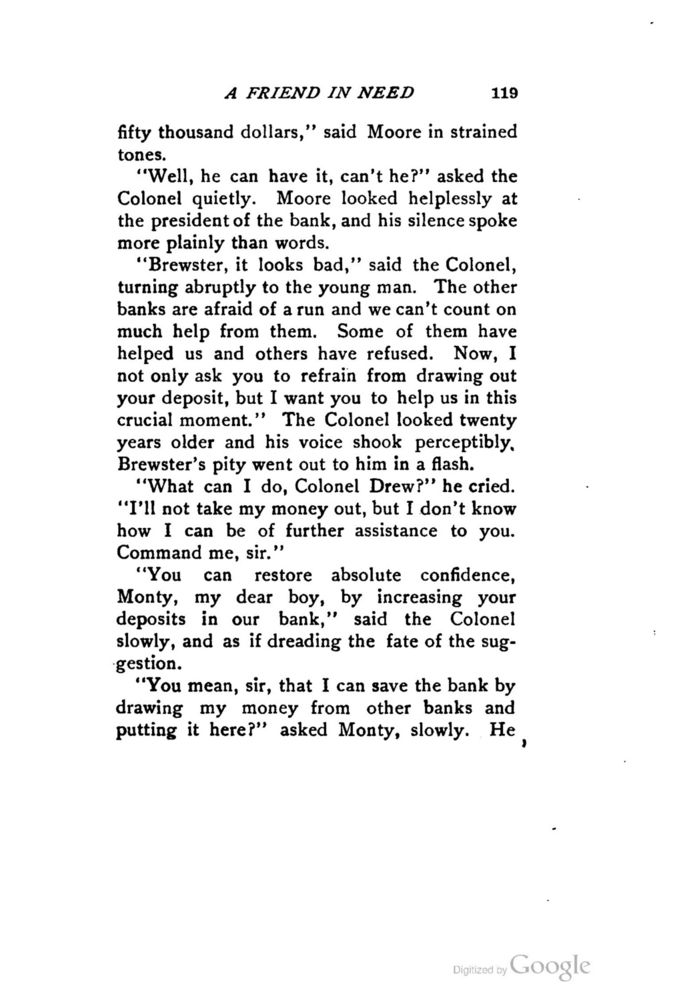 A FRIEND IN NEED 119

fifty thousand dollars," said Moore in strained tones.

"Well, he can have it, can't he?" asked the Colonel quietly. Moore looked helplessly at the president of the bank, and his silence spoke more plainly than words.

"Brewster, it looks bad," said the Colonel, turning abruptly to the young man. The other banks are afraid of a run and we can't count on much help from them. Some of them have helped us and others have refused. Now, I not only ask you to refrain from drawing out your deposit, but I want you to help us in this crucial moment." The Colonel looked twenty years older and his voice shook perceptibly, Brewster's pity went out to him in a flash.

"What can I do, Colonel Drew?" he cried. "I'll not take my money out, but I don't know how I can be of further assistance to you. Command me, sir."

"You can restore absolute confidence, Monty, my dear boy, by increasing your deposits in our bank," said the Colonel slowly, and as if dreading the fate of the suggestion.

"You mean, sir, that I can save the bank by drawing my money from other banks and putting it here?" asked Monty, slowly. He

Digitized by Google